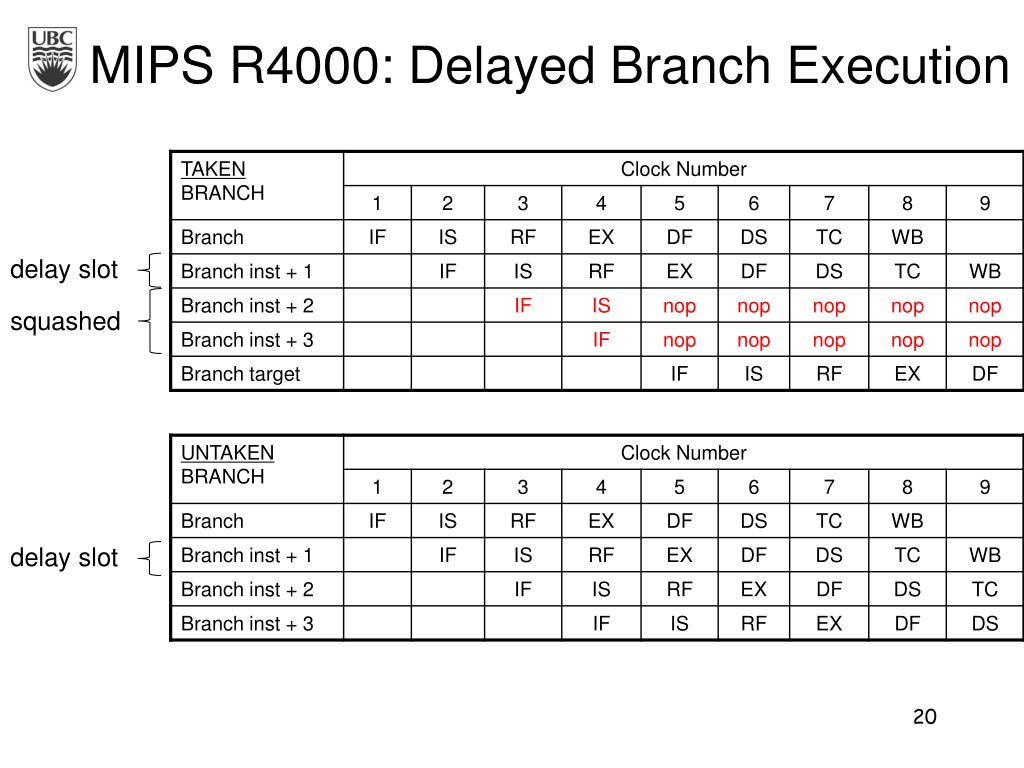 UBC

MIPS R4000: Delayed Branch Execution

| TAKEN BRANCH | Clock Number | | | | | | | | |
|---|---|---|---|---|---|---|---|---|---|
| | 1 | 2 | 3 | 4 | 5 | 6 | 7 | 8 | 9 |
| Branch | IF | IS | RF | EX | DF | DS | TC | WB | |
| Branch inst + 1 | | IF | IS | RF | EX | DF | DS | TC | WB |
| Branch inst + 2 | | | IF | IS | nop | nop | nop | nop | nop |
| Branch inst + 3 | | | | IF | nop | nop | nop | nop | nop |
| Branch target | | | | | IF | IS | RF | EX | DF |

delay slot
squashed

| UNTAKEN BRANCH | Clock Number | | | | | | | | |
|---|---|---|---|---|---|---|---|---|---|
| | 1 | 2 | 3 | 4 | 5 | 6 | 7 | 8 | 9 |
| Branch | IF | IS | RF | EX | DF | DS | TC | WB | |
| Branch inst + 1 | | IF | IS | RF | EX | DF | DS | TC | WB |
| Branch inst + 2 | | | IF | IS | RF | EX | DF | DS | TC |
| Branch inst + 3 | | | | IF | IS | RF | EX | DF | DS |

delay slot

20